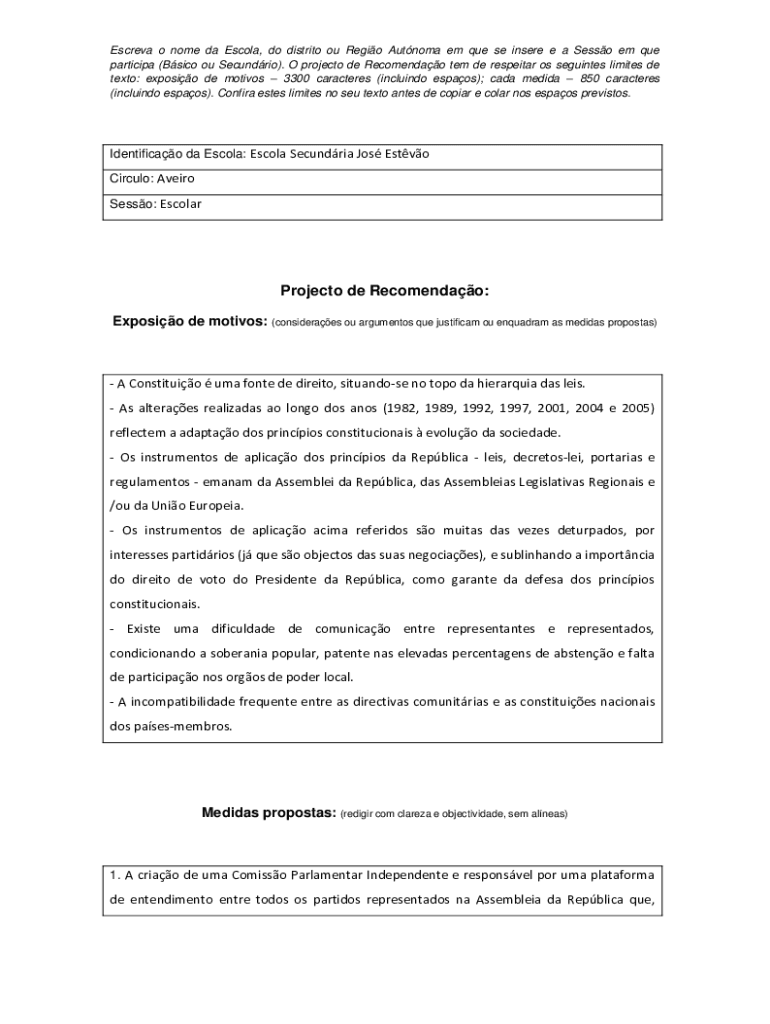 Escreva o nome da Escola, do distrito ou Região Autónoma em que se insere e a Sessão em que participa (Básico ou Secundário). O projecto de Recomendação tem de respeitar os seguintes limites de texto: exposição de motivos – 3300 caracteres (incluindo espaços); cada medida – 850 caracteres (incluindo espaços). Confira estes limites no seu texto antes de copiar e colar nos espaços previstos.

| Identificação da Escola: Escola Secundária José Estêvão |
|---|
| Circulo: Aveiro |
| Sessão: Escolar |

Projecto de Recomendação:

Exposição de motivos: (considerações ou argumentos que justificam ou enquadram as medidas propostas)

- A Constituição é uma fonte de direito, situando-se no topo da hierarquia das leis.
- As alterações realizadas ao longo dos anos (1982, 1989, 1992, 1997, 2001, 2004 e 2005) reflectem a adaptação dos princípios constitucionais à evolução da sociedade.
- Os instrumentos de aplicação dos princípios da República - leis, decretos-lei, portarias e regulamentos - emanam da Assemblei da República, das Assembleias Legislativas Regionais e /ou da União Europeia.
- Os instrumentos de aplicação acima referidos são muitas das vezes deturpados, por interesses partidários (já que são objectos das suas negociações), e sublinhando a importância do direito de voto do Presidente da República, como garante da defesa dos princípios constitucionais.
- Existe uma dificuldade de comunicação entre representantes e representados, condicionando a soberania popular, patente nas elevadas percentagens de abstenção e falta de participação nos orgãos de poder local.
- A incompatibilidade frequente entre as directivas comunitárias e as constituições nacionais dos países-membros.

Medidas propostas: (redigir com clareza e objectividade, sem alíneas)

1. A criação de uma Comissão Parlamentar Independente e responsável por uma plataforma de entendimento entre todos os partidos representados na Assembleia da República que,